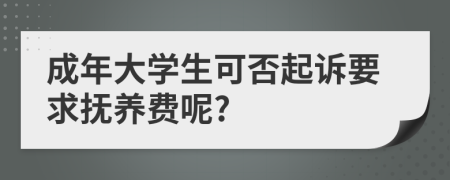 成年大学生可否起诉要求抚养费呢?